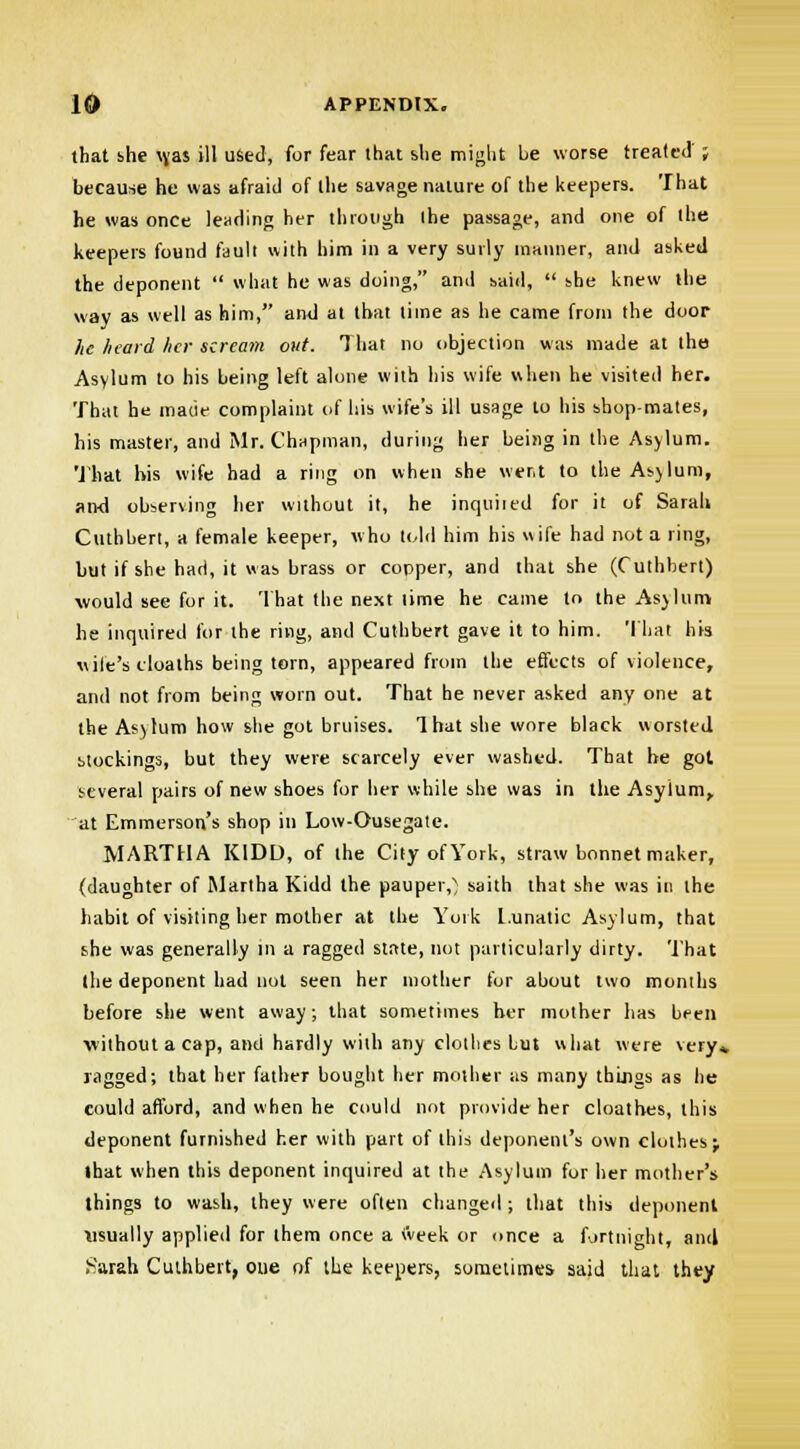 10 APPENDIX.

that she was ill used, for fear that she might be worse treated; because he was afraid of the savage nature of the keepers. That he was once leading her through the passage, and one of the keepers found fault with him in a very surly manner, and asked the deponent " what he was doing," and said, " she knew the way as well as him," and at that time as he came from the door he heard her scream out. That no objection was made at the Asylum to his being left alone with his wife when he visited her. That he made complaint of his wife's ill usage to his shop-mates, his master, and Mr. Chapman, during her being in the Asylum. That his wife had a ring on when she went to the Asylum, and observing her without it, he inquired for it of Sarah Cuthbert, a female keeper, who told him his wife had not a ring, but if she had, it was brass or copper, and that she (Cuthbert) would see for it. That the next time he came to the Asylum he inquired for the ring, and Cuthbert gave it to him. That his wife's cloaths being torn, appeared from the effects of violence, and not from being worn out. That he never asked any one at the Asylum how she got bruises. That she wore black worsted stockings, but they were scarcely ever washed. That he got several pairs of new shoes for her while she was in the Asylum, at Emmerson's shop in Low-Ousegate.

MARTHA KIDD, of the City of York, straw bonnet maker, (daughter of Martha Kidd the pauper,) saith that she was in the habit of visiting her mother at the York Lunatic Asylum, that she was generally in a ragged state, not particularly dirty. That the deponent had not seen her mother for about two months before she went away; that sometimes her mother has been without a cap, and hardly with any clothes but what were very ragged; that her father bought her mother as many things as he could afford, and when he could not provide her cloathes, this deponent furnished her with part of this deponent's own clothes; that when this deponent inquired at the Asylum for her mother's things to wash, they were often changed; that this deponent usually applied for them once a week or once a fortnight, and Sarah Cuthbert, one of the keepers, sometimes said that they